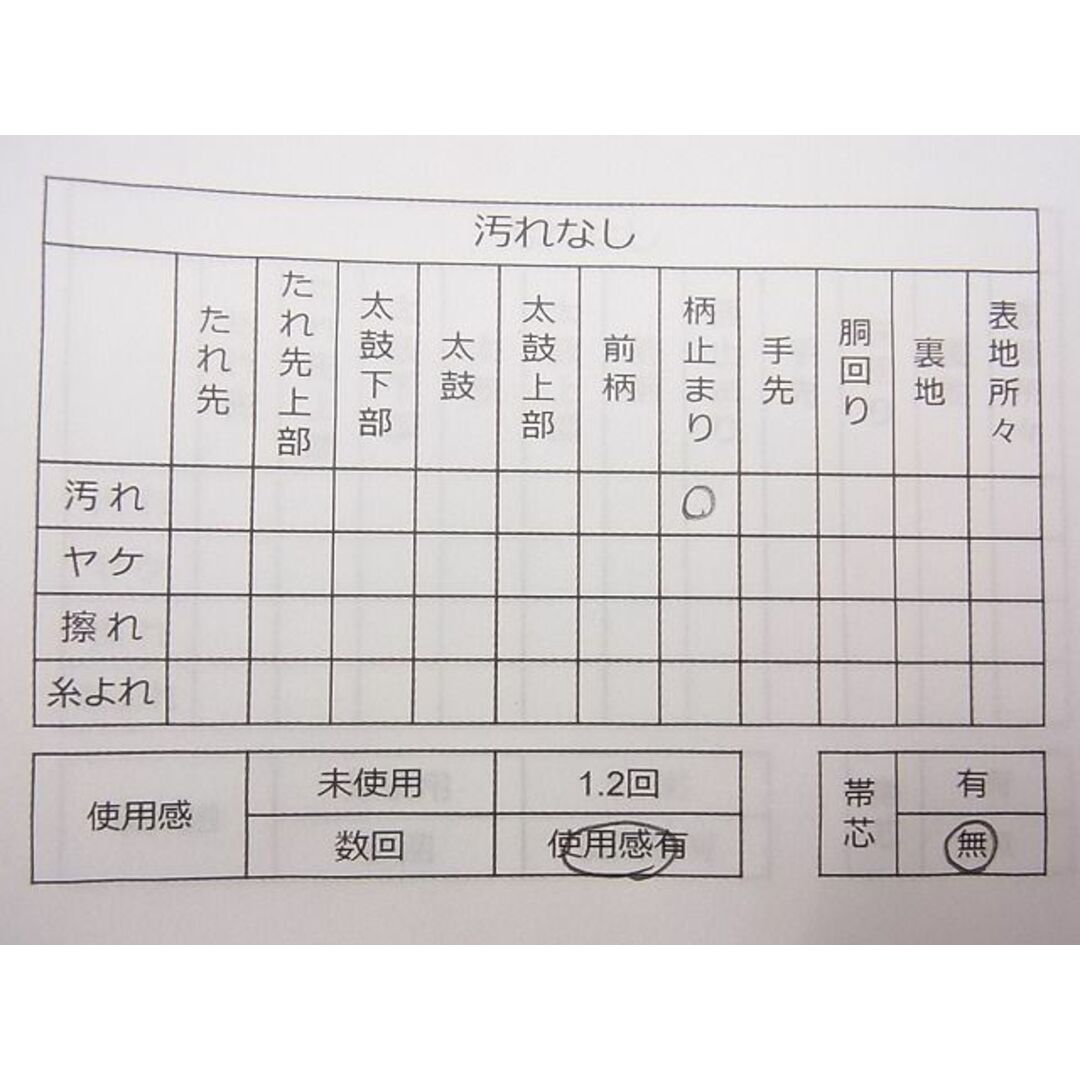 汚れなし

|  | たれ先 | たれ先上部 | 太鼓下部 | 太鼓 | 太鼓上部 | 前柄 | 柄止まり | 手先 | 胴回り | 裏地 | 表地所々 |
|---|---|---|---|---|---|---|---|---|---|---|---|
| 汚れ |  |  |  |  |  |  | ○ |  |  |  |  |
| ヤケ |  |  |  |  |  |  |  |  |  |  |  |
| 擦れ |  |  |  |  |  |  |  |  |  |  |  |
| 糸よれ |  |  |  |  |  |  |  |  |  |  |  |

| 使用感 | 未使用 | 1.2回 |
|---|---|---|
|  | 数回 | 使用感有 |

| 帯芯 | 有 |
|---|---|
|  | 無 |